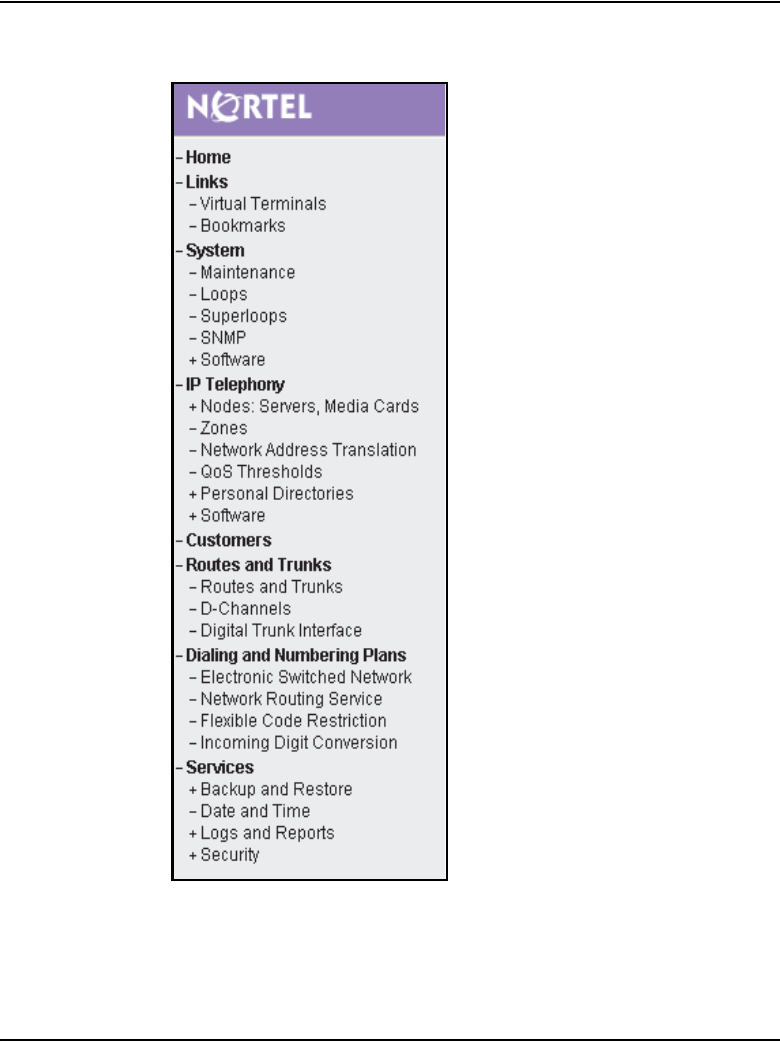 NORTEL

- Home
- Links
 - Virtual Terminals
 - Bookmarks
- System
 - Maintenance
 - Loops
 - Superloops
 - SNMP
 + Software
- IP Telephony
 + Nodes: Servers, Media Cards
 - Zones
 - Network Address Translation
 - QoS Thresholds
 + Personal Directories
 + Software
- Customers
- Routes and Trunks
 - Routes and Trunks
 - D-Channels
 - Digital Trunk Interface
- Dialing and Numbering Plans
 - Electronic Switched Network
 - Network Routing Service
 - Flexible Code Restriction
 - Incoming Digit Conversion
- Services
 + Backup and Restore
 - Date and Time
 + Logs and Reports
 + Security